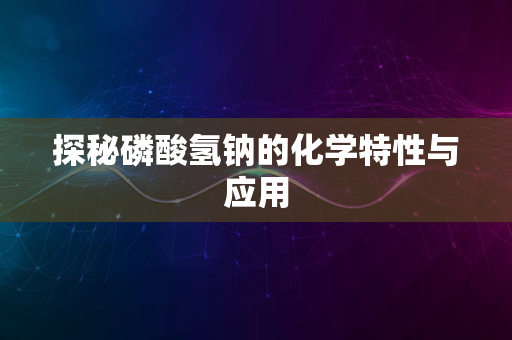 探秘磷酸氢钠的化学特性与应用